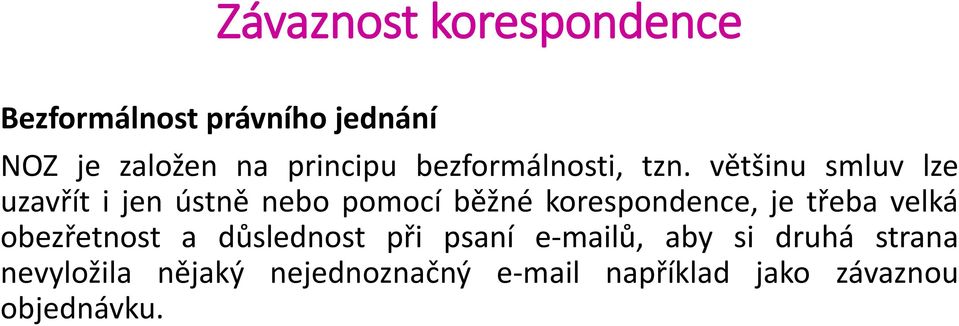 Závaznost korespondence

Bezformálnost právního jednání

NOZ je založen na principu bezformálnosti, tzn. většinu smluv lze uzavřít i jen ústně nebo pomocí běžné korespondence, je třeba velká obezřetnost a důslednost při psaní e-mailů, aby si druhá strana nevyložila nějaký nejednoznačný e-mail například jako závaznou objednávku.